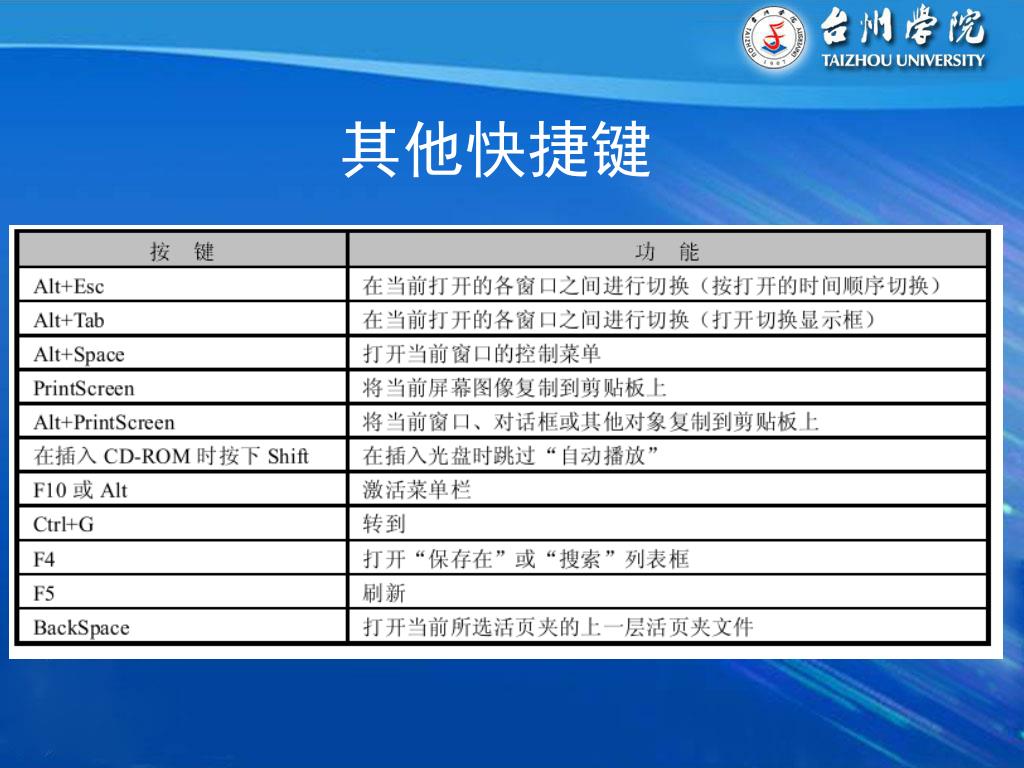 台州学院
TAIZHOU UNIVERSITY

其他快捷键

| 按　键 | 功　能 |
|---|---|
| Alt+Esc | 在当前打开的各窗口之间进行切换（按打开的时间顺序切换） |
| Alt+Tab | 在当前打开的各窗口之间进行切换（打开切换显示框） |
| Alt+Space | 打开当前窗口的控制菜单 |
| PrintScreen | 将当前屏幕图像复制到剪贴板上 |
| Alt+PrintScreen | 将当前窗口、对话框或其他对象复制到剪贴板上 |
| 在插入 CD-ROM 时按下 Shift | 在插入光盘时跳过“自动播放” |
| F10 或 Alt | 激活菜单栏 |
| Ctrl+G | 转到 |
| F4 | 打开“保存在”或“搜索”列表框 |
| F5 | 刷新 |
| BackSpace | 打开当前所选活页夹的上一层活页夹文件 |